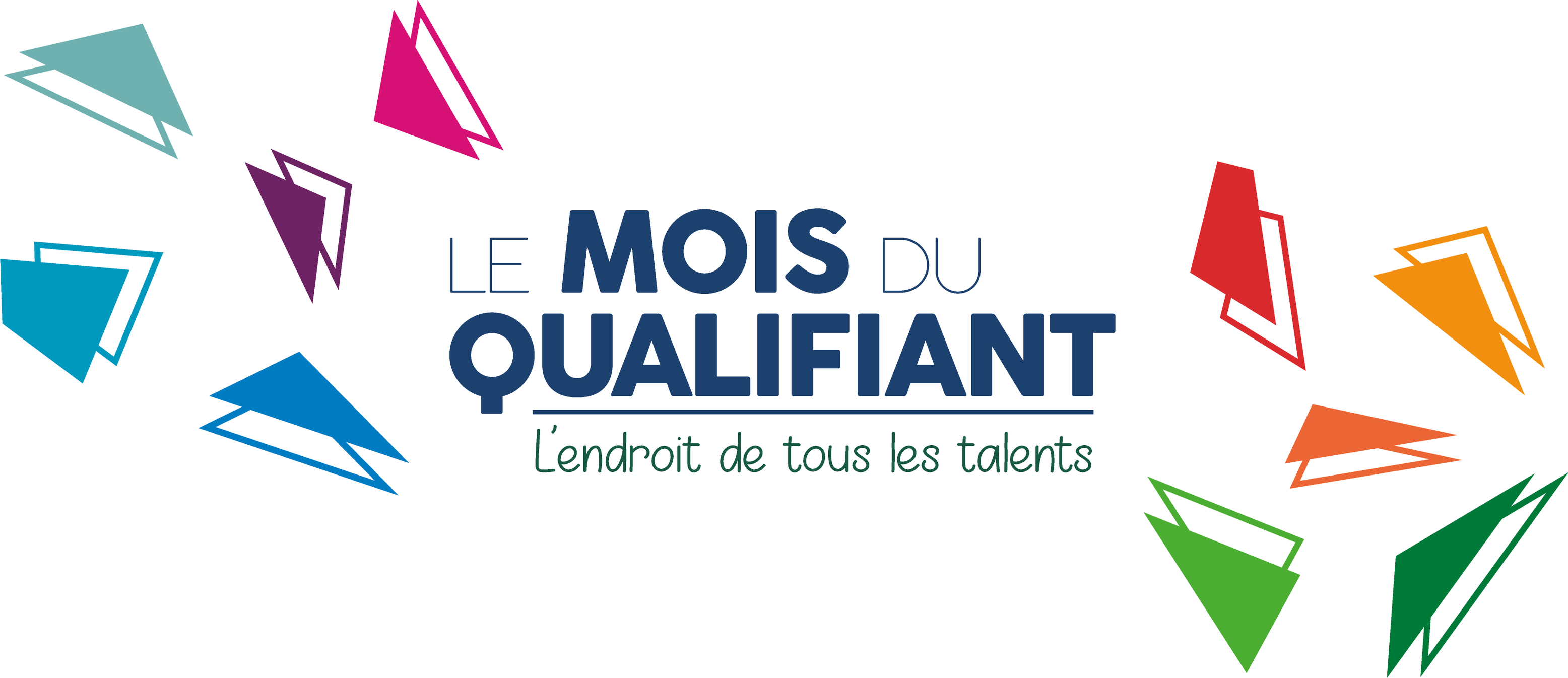 LE MOIS DU QUALIFIANT

L'endroit de tous les talents